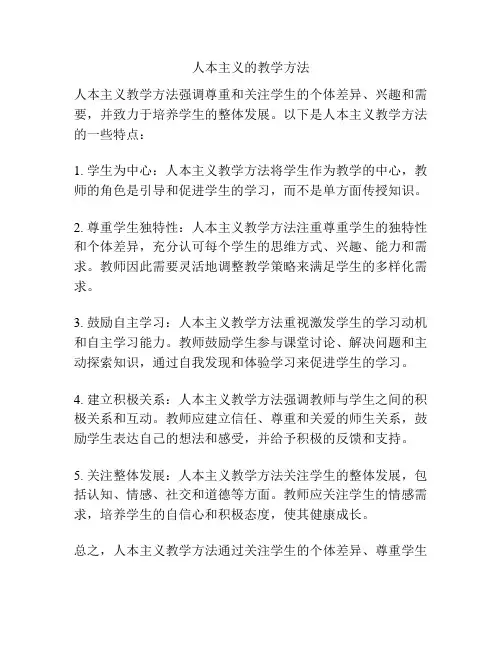 人本主义的教学方法

人本主义教学方法强调尊重和关注学生的个体差异、兴趣和需要，并致力于培养学生的整体发展。以下是人本主义教学方法的一些特点：

1. 学生为中心：人本主义教学方法将学生作为教学的中心，教师的角色是引导和促进学生的学习，而不是单方面传授知识。

2. 尊重学生独特性：人本主义教学方法注重尊重学生的独特性和个体差异，充分认可每个学生的思维方式、兴趣、能力和需求。教师因此需要灵活地调整教学策略来满足学生的多样化需求。

3. 鼓励自主学习：人本主义教学方法重视激发学生的学习动机和自主学习能力。教师鼓励学生参与课堂讨论、解决问题和主动探索知识，通过自我发现和体验学习来促进学生的学习。

4. 建立积极关系：人本主义教学方法强调教师与学生之间的积极关系和互动。教师应建立信任、尊重和关爱的师生关系，鼓励学生表达自己的想法和感受，并给予积极的反馈和支持。

5. 关注整体发展：人本主义教学方法关注学生的整体发展，包括认知、情感、社交和道德等方面。教师应关注学生的情感需求，培养学生的自信心和积极态度，使其健康成长。

总之，人本主义教学方法通过关注学生的个体差异、尊重学生